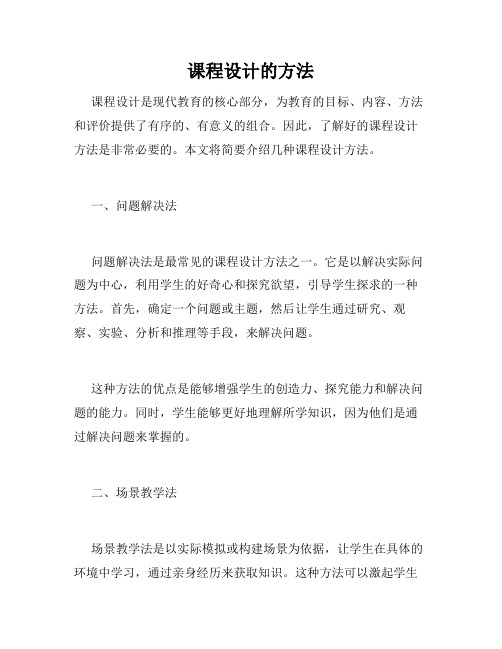 课程设计的方法

课程设计是现代教育的核心部分，为教育的目标、内容、方法和评价提供了有序的、有意义的组合。因此，了解好的课程设计方法是非常必要的。本文将简要介绍几种课程设计方法。

一、问题解决法

问题解决法是最常见的课程设计方法之一。它是以解决实际问题为中心，利用学生的好奇心和探究欲望，引导学生探求的一种方法。首先，确定一个问题或主题，然后让学生通过研究、观察、实验、分析和推理等手段，来解决问题。

这种方法的优点是能够增强学生的创造力、探究能力和解决问题的能力。同时，学生能够更好地理解所学知识，因为他们是通过解决问题来掌握的。

二、场景教学法

场景教学法是以实际模拟或构建场景为依据，让学生在具体的环境中学习，通过亲身经历来获取知识。这种方法可以激起学生